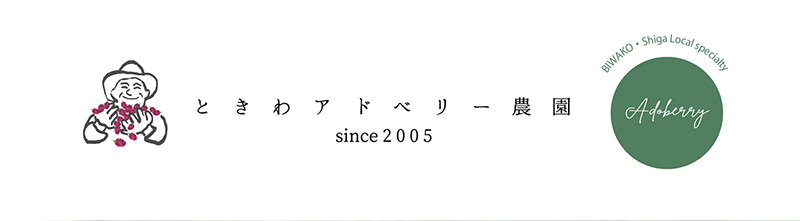 ときわアドベリー農園

since 2005

BIWAKO・Shiga Local specialty

Adoberry